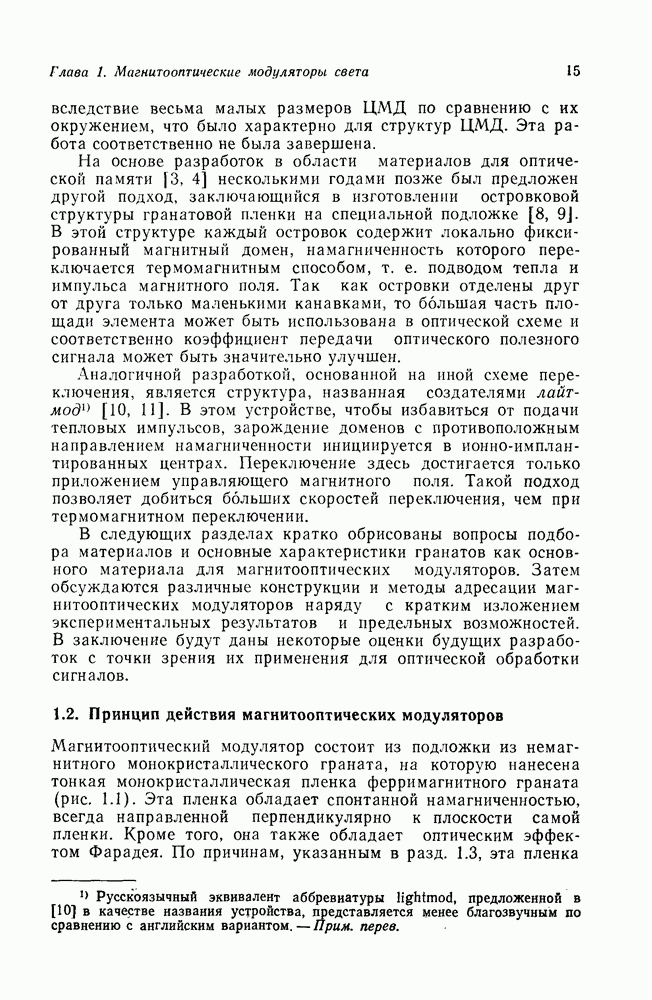 Глава 1. Магнитооптические модуляторы света

15

вследствие весьма малых размеров ЦМД по сравнению с их окружением, что было характерно для структур ЦМД. Эта работа соответственно не была завершена.

На основе разработок в области материалов для оптической памяти [3, 4] несколькими годами позже был предложен другой подход, заключающийся в изготовлении островковой структуры гранатовой пленки на специальной подложке [8, 9]. В этой структуре каждый островок содержит локально фиксированный магнитный домен, намагниченность которого переключается термомагнитным способом, т. е. подводом тепла и импульса магнитного поля. Так как островки отделены друг от друга только маленькими канавками, то бо́льшая часть площади элемента может быть использована в оптической схеме и соответственно коэффициент передачи оптического полезного сигнала может быть значительно улучшен.

Аналогичной разработкой, основанной на иной схеме переключения, является структура, названная создателями лайтмод$^{1)}$ [10, 11]. В этом устройстве, чтобы избавиться от подачи тепловых импульсов, зарождение доменов с противоположным направлением намагниченности инициируется в ионно-имплантированных центрах. Переключение здесь достигается только приложением управляющего магнитного поля. Такой подход позволяет добиться бо́льших скоростей переключения, чем при термомагнитном переключении.

В следующих разделах кратко обрисованы вопросы подбора материалов и основные характеристики гранатов как основного материала для магнитооптических модуляторов. Затем обсуждаются различные конструкции и методы адресации магнитооптических модуляторов наряду с кратким изложением экспериментальных результатов и предельных возможностей. В заключение будут даны некоторые оценки будущих разработок с точки зрения их применения для оптической обработки сигналов.

1.2. Принцип действия магнитооптических модуляторов

Магнитооптический модулятор состоит из подложки из немагнитного монокристаллического граната, на которую нанесена тонкая монокристаллическая пленка ферримагнитного граната (рис. 1.1). Эта пленка обладает спонтанной намагниченностью, всегда направленной перпендикулярно к плоскости самой пленки. Кроме того, она также обладает оптическим эффектом Фарадея. По причинам, указанным в разд. 1.3, эта пленка

$^{1)}$ Русскоязычный эквивалент аббревиатуры lightmod, предложенной в [10] в качестве названия устройства, представляется менее благозвучным по сравнению с английским вариантом. — Прим. перев.